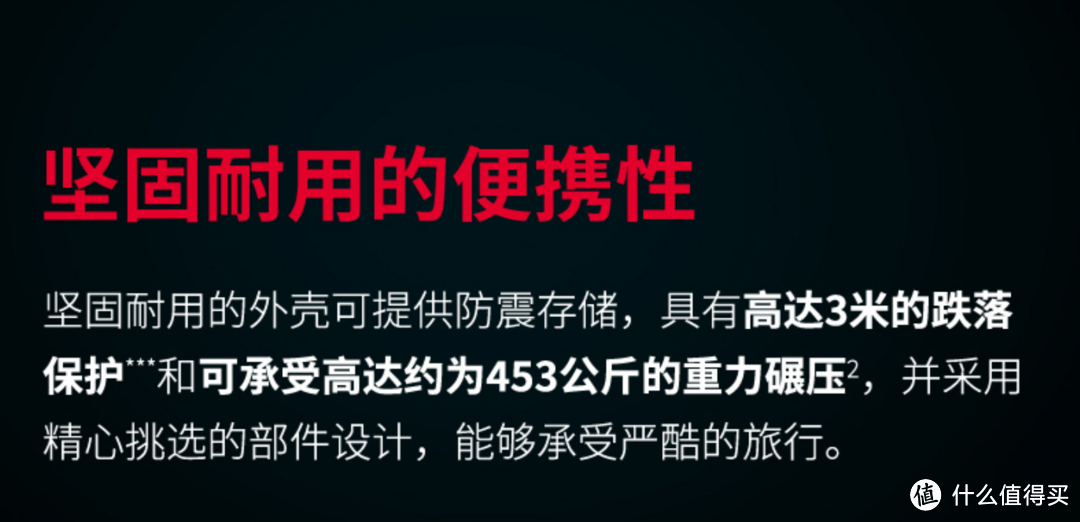 坚固耐用的便携性

坚固耐用的外壳可提供防震存储，具有高达3米的跌落保护***和可承受高达约为453公斤的重力碾压$^2$，并采用精心挑选的部件设计，能够承受严酷的旅行。

值 什么值得买